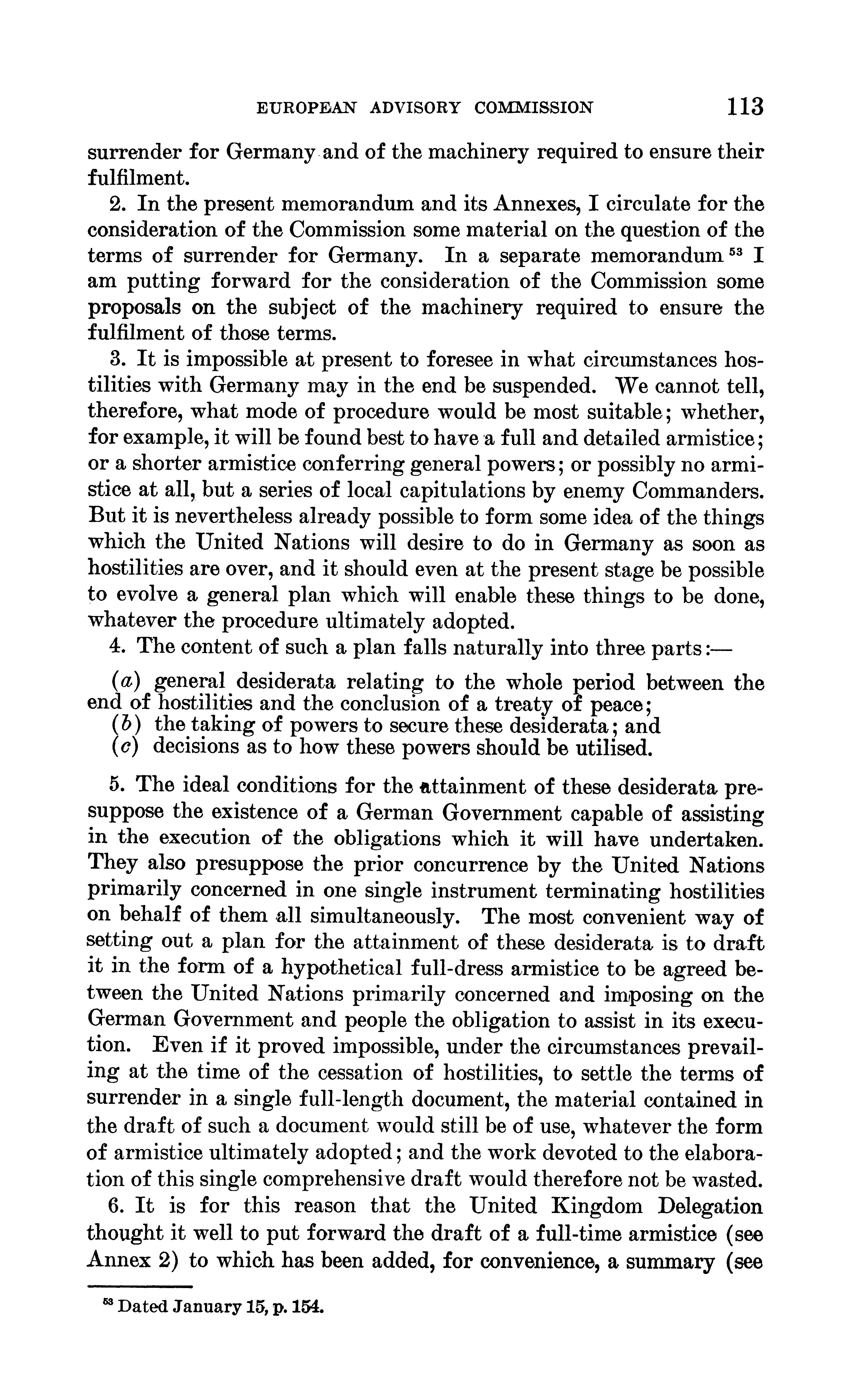 EUROPEAN ADVISORY COMMISSION 113

surrender for Germany and of the machinery required to ensure their fulfilment.

2. In the present memorandum and its Annexes, I circulate for the consideration of the Commission some material on the question of the terms of surrender for Germany. In a separate memorandum $^{53}$ I am putting forward for the consideration of the Commission some proposals on the subject of the machinery required to ensure the fulfilment of those terms.

3. It is impossible at present to foresee in what circumstances hostilities with Germany may in the end be suspended. We cannot tell, therefore, what mode of procedure would be most suitable; whether, for example, it will be found best to have a full and detailed armistice; or a shorter armistice conferring general powers; or possibly no armistice at all, but a series of local capitulations by enemy Commanders. But it is nevertheless already possible to form some idea of the things which the United Nations will desire to do in Germany as soon as hostilities are over, and it should even at the present stage be possible to evolve a general plan which will enable these things to be done, whatever the procedure ultimately adopted.

4. The content of such a plan falls naturally into three parts:—

(a) general desiderata relating to the whole period between the end of hostilities and the conclusion of a treaty of peace;
(b) the taking of powers to secure these desiderata; and
(c) decisions as to how these powers should be utilised.

5. The ideal conditions for the attainment of these desiderata presuppose the existence of a German Government capable of assisting in the execution of the obligations which it will have undertaken. They also presuppose the prior concurrence by the United Nations primarily concerned in one single instrument terminating hostilities on behalf of them all simultaneously. The most convenient way of setting out a plan for the attainment of these desiderata is to draft it in the form of a hypothetical full-dress armistice to be agreed between the United Nations primarily concerned and imposing on the German Government and people the obligation to assist in its execution. Even if it proved impossible, under the circumstances prevailing at the time of the cessation of hostilities, to settle the terms of surrender in a single full-length document, the material contained in the draft of such a document would still be of use, whatever the form of armistice ultimately adopted; and the work devoted to the elaboration of this single comprehensive draft would therefore not be wasted.

6. It is for this reason that the United Kingdom Delegation thought it well to put forward the draft of a full-time armistice (see Annex 2) to which has been added, for convenience, a summary (see

$^{53}$ Dated January 15, p. 154.